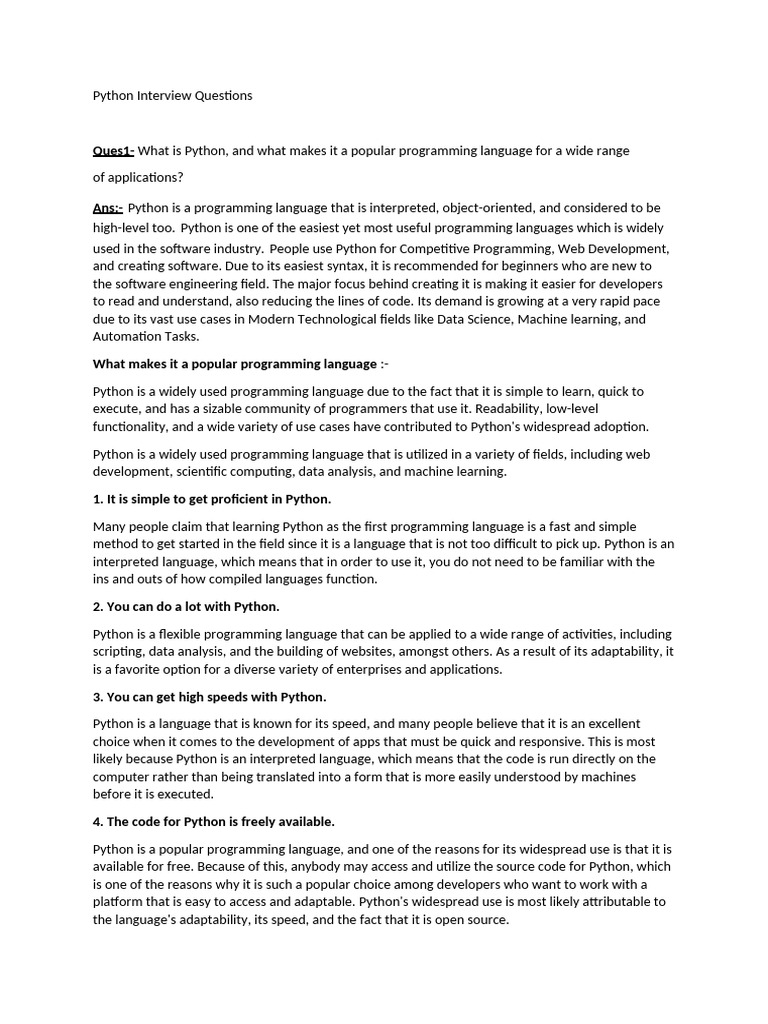 Python Interview Questions

Ques1- What is Python, and what makes it a popular programming language for a wide range of applications?

Ans:- Python is a programming language that is interpreted, object-oriented, and considered to be high-level too. Python is one of the easiest yet most useful programming languages which is widely used in the software industry. People use Python for Competitive Programming, Web Development, and creating software. Due to its easiest syntax, it is recommended for beginners who are new to the software engineering field. The major focus behind creating it is making it easier for developers to read and understand, also reducing the lines of code. Its demand is growing at a very rapid pace due to its vast use cases in Modern Technological fields like Data Science, Machine learning, and Automation Tasks.

What makes it a popular programming language :-

Python is a widely used programming language due to the fact that it is simple to learn, quick to execute, and has a sizable community of programmers that use it. Readability, low-level functionality, and a wide variety of use cases have contributed to Python's widespread adoption.

Python is a widely used programming language that is utilized in a variety of fields, including web development, scientific computing, data analysis, and machine learning.

1. It is simple to get proficient in Python.

Many people claim that learning Python as the first programming language is a fast and simple method to get started in the field since it is a language that is not too difficult to pick up. Python is an interpreted language, which means that in order to use it, you do not need to be familiar with the ins and outs of how compiled languages function.

2. You can do a lot with Python.

Python is a flexible programming language that can be applied to a wide range of activities, including scripting, data analysis, and the building of websites, amongst others. As a result of its adaptability, it is a favorite option for a diverse variety of enterprises and applications.

3. You can get high speeds with Python.

Python is a language that is known for its speed, and many people believe that it is an excellent choice when it comes to the development of apps that must be quick and responsive. This is most likely because Python is an interpreted language, which means that the code is run directly on the computer rather than being translated into a form that is more easily understood by machines before it is executed.

4. The code for Python is freely available.

Python is a popular programming language, and one of the reasons for its widespread use is that it is available for free. Because of this, anybody may access and utilize the source code for Python, which is one of the reasons why it is such a popular choice among developers who want to work with a platform that is easy to access and adaptable. Python's widespread use is most likely attributable to the language's adaptability, its speed, and the fact that it is open source.